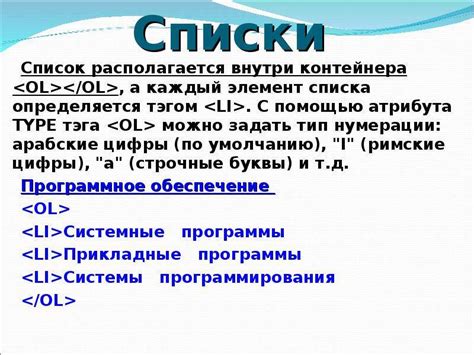 Списки

Список располагается внутри контейнера <OL></OL>, а каждый элемент списка определяется тэгом <LI>. С помощью атрибута TYPE тэга <OL> можно задать тип нумерации: арабские цифры (по умолчанию), "I" (римские цифры), "a" (строчные буквы) и т.д.

Программное обеспечение
<OL>
<LI>Системные программы
<LI>Прикладные программы
<LI>Системы программирования
</OL>